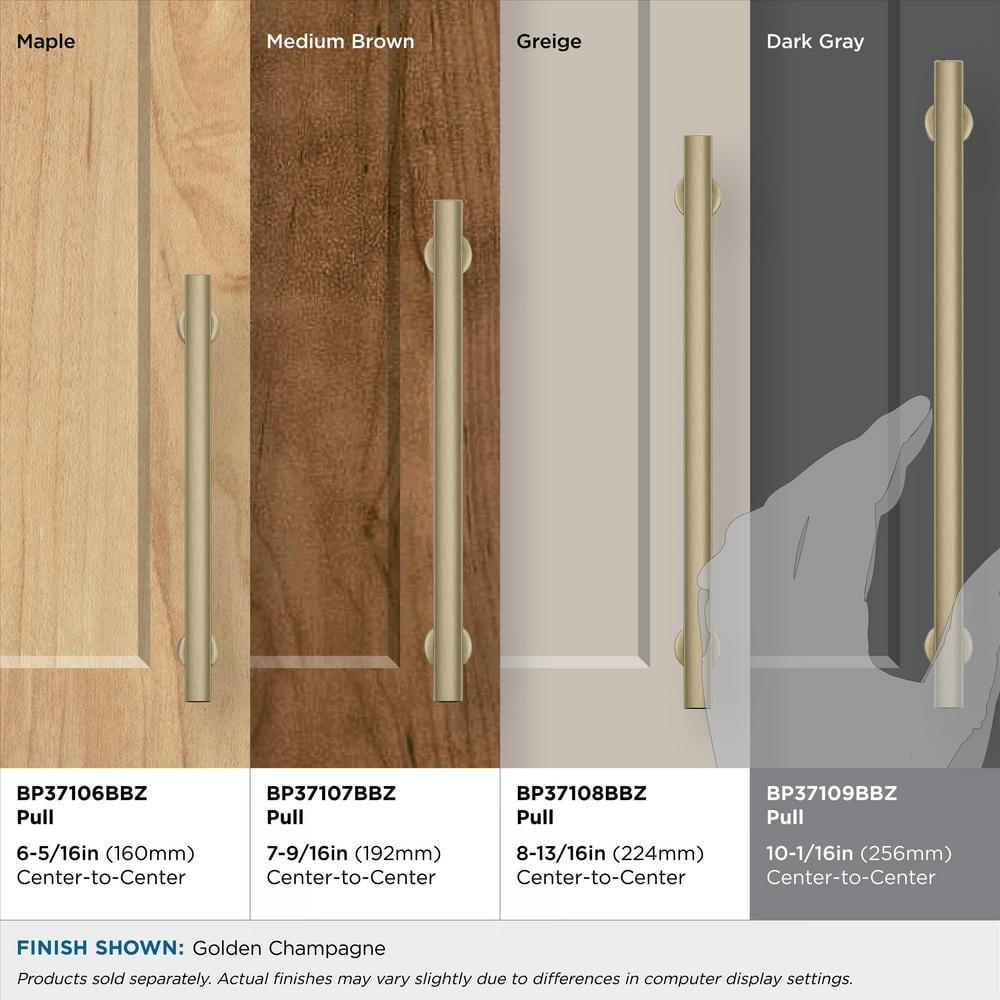 Maple

Medium Brown

Greige

Dark Gray

BP37106BBZ
Pull
6-5/16in (160mm)
Center-to-Center

BP37107BBZ
Pull
7-9/16in (192mm)
Center-to-Center

BP37108BBZ
Pull
8-13/16in (224mm)
Center-to-Center

BP37109BBZ
Pull
10-1/16in (256mm)
Center-to-Center

FINISH SHOWN: Golden Champagne

Products sold separately. Actual finishes may vary slightly due to differences in computer display settings.